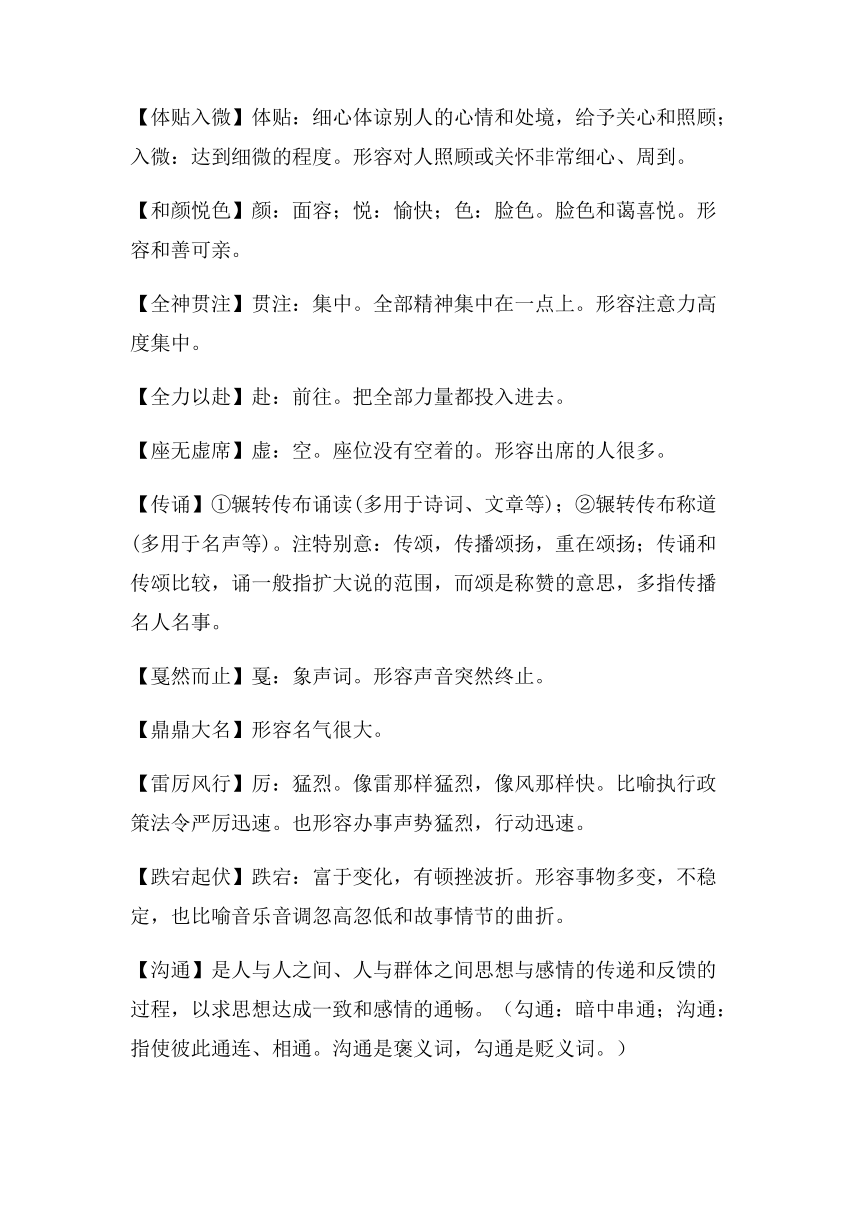 【体贴入微】体贴：细心体谅别人的心情和处境，给予关心和照顾；入微：达到细微的程度。形容对人照顾或关怀非常细心、周到。

【和颜悦色】颜：面容；悦：愉快；色：脸色。脸色和蔼喜悦。形容和善可亲。

【全神贯注】贯注：集中。全部精神集中在一点上。形容注意力高度集中。

【全力以赴】赴：前往。把全部力量都投入进去。

【座无虚席】虚：空。座位没有空着的。形容出席的人很多。

【传诵】①辗转传布诵读(多用于诗词、文章等)；②辗转传布称道(多用于名声等)。注特别意：传颂，传播颂扬，重在颂扬；传诵和传颂比较，诵一般指扩大说的范围，而颂是称赞的意思，多指传播名人名事。

【戛然而止】戛：象声词。形容声音突然终止。

【鼎鼎大名】形容名气很大。

【雷厉风行】厉：猛烈。像雷那样猛烈，像风那样快。比喻执行政策法令严厉迅速。也形容办事声势猛烈，行动迅速。

【跌宕起伏】跌宕：富于变化，有顿挫波折。形容事物多变，不稳定，也比喻音乐音调忽高忽低和故事情节的曲折。

【沟通】是人与人之间、人与群体之间思想与感情的传递和反馈的过程，以求思想达成一致和感情的通畅。（勾通：暗中串通；沟通：指使彼此通连、相通。沟通是褒义词，勾通是贬义词。）